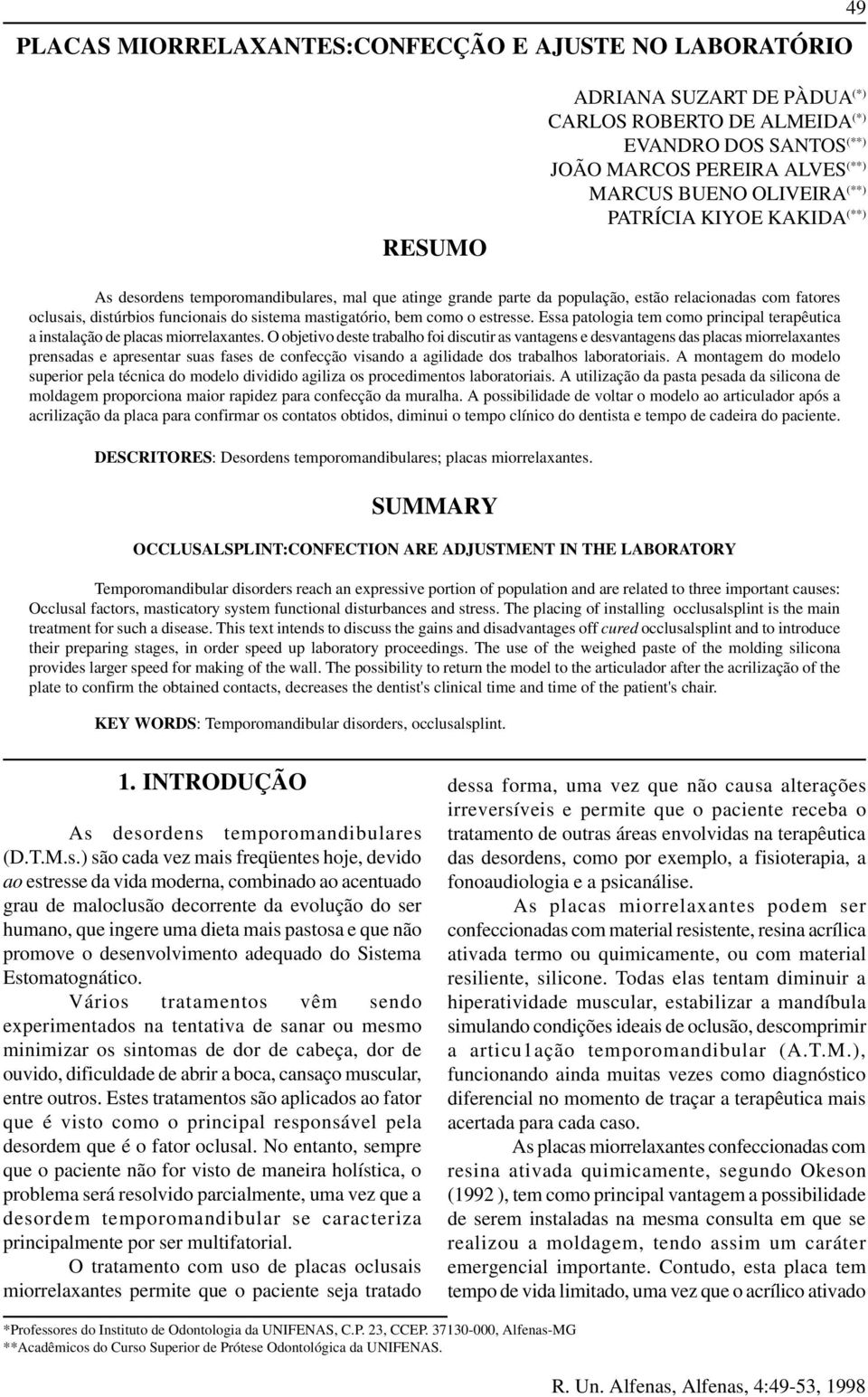 49

PLACAS MIORRELAXANTES:CONFECÇÃO E AJUSTE NO LABORATÓRIO

ADRIANA SUZART DE PÀDUA$^{(*)}$
CARLOS ROBERTO DE ALMEIDA$^{(*)}$
EVANDRO DOS SANTOS$^{(**)}$
JOÃO MARCOS PEREIRA ALVES$^{(**)}$
MARCUS BUENO OLIVEIRA$^{(**)}$
PATRÍCIA KIYOE KAKIDA$^{(**)}$

RESUMO

As desordens temporomandibulares, mal que atinge grande parte da população, estão relacionadas com fatores oclusais, distúrbios funcionais do sistema mastigatório, bem como o estresse. Essa patologia tem como principal terapêutica a instalação de placas miorrelaxantes. O objetivo deste trabalho foi discutir as vantagens e desvantagens das placas miorrelaxantes prensadas e apresentar suas fases de confecção visando a agilidade dos trabalhos laboratoriais. A montagem do modelo superior pela técnica do modelo dividido agiliza os procedimentos laboratoriais. A utilização da pasta pesada da silicona de moldagem proporciona maior rapidez para confecção da muralha. A possibilidade de voltar o modelo ao articulador após a acrilização da placa para confirmar os contatos obtidos, diminui o tempo clínico do dentista e tempo de cadeira do paciente.

DESCRITORES: Desordens temporomandibulares; placas miorrelaxantes.

SUMMARY

OCCLUSALSPLINT:CONFECTION ARE ADJUSTMENT IN THE LABORATORY

Temporomandibular disorders reach an expressive portion of population and are related to three important causes: Occlusal factors, masticatory system functional disturbances and stress. The placing of installing occlusalsplint is the main treatment for such a disease. This text intends to discuss the gains and disadvantages off cured occlusalsplint and to introduce their preparing stages, in order speed up laboratory proceedings. The use of the weighed paste of the molding silicona provides larger speed for making of the wall. The possibility to return the model to the articulador after the acrilização of the plate to confirm the obtained contacts, decreases the dentist's clinical time and time of the patient's chair.

KEY WORDS: Temporomandibular disorders, occlusalsplint.

1. INTRODUÇÃO

As desordens temporomandibulares (D.T.M.s.) são cada vez mais freqüentes hoje, devido ao estresse da vida moderna, combinado ao acentuado grau de maloclusão decorrente da evolução do ser humano, que ingere uma dieta mais pastosa e que não promove o desenvolvimento adequado do Sistema Estomatognático.

Vários tratamentos vêm sendo experimentados na tentativa de sanar ou mesmo minimizar os sintomas de dor de cabeça, dor de ouvido, dificuldade de abrir a boca, cansaço muscular, entre outros. Estes tratamentos são aplicados ao fator que é visto como o principal responsável pela desordem que é o fator oclusal. No entanto, sempre que o paciente não for visto de maneira holística, o problema será resolvido parcialmente, uma vez que a desordem temporomandibular se caracteriza principalmente por ser multifatorial.

O tratamento com uso de placas oclusais miorrelaxantes permite que o paciente seja tratado dessa forma, uma vez que não causa alterações irreversíveis e permite que o paciente receba o tratamento de outras áreas envolvidas na terapêutica das desordens, como por exemplo, a fisioterapia, a fonoaudiologia e a psicanálise.

As placas miorrelaxantes podem ser confeccionadas com material resistente, resina acrílica ativada termo ou quimicamente, ou com material resiliente, silicone. Todas elas tentam diminuir a hiperatividade muscular, estabilizar a mandíbula simulando condições ideais de oclusão, descomprimir a articu1ação temporomandibular (A.T.M.), funcionando ainda muitas vezes como diagnóstico diferencial no momento de traçar a terapêutica mais acertada para cada caso.

As placas miorrelaxantes confeccionadas com resina ativada quimicamente, segundo Okeson (1992 ), tem como principal vantagem a possibilidade de serem instaladas na mesma consulta em que se realizou a moldagem, tendo assim um caráter emergencial importante. Contudo, esta placa tem tempo de vida limitado, uma vez que o acrílico ativado

*Professores do Instituto de Odontologia da UNIFENAS, C.P. 23, CCEP. 37130-000, Alfenas-MG
**Acadêmicos do Curso Superior de Prótese Odontológica da UNIFENAS.

R. Un. Alfenas, Alfenas, 4:49-53, 1998